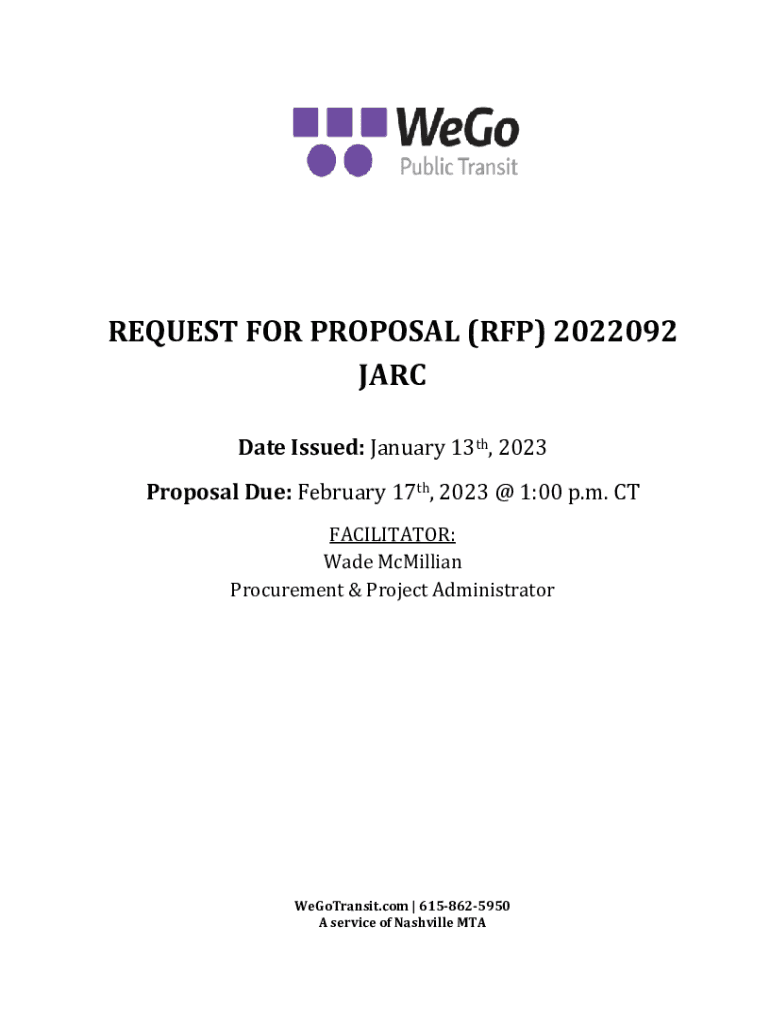 WeGo
Public Transit

REQUEST FOR PROPOSAL (RFP) 2022092
JARC

Date Issued: January 13th, 2023

Proposal Due: February 17th, 2023 @ 1:00 p.m. CT

FACILITATOR:
Wade McMillian
Procurement & Project Administrator

WeGoTransit.com | 615-862-5950
A service of Nashville MTA